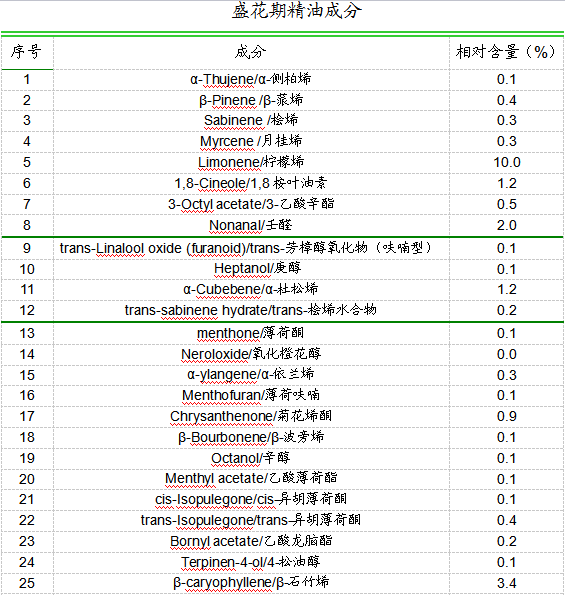 盛花期精油成分

| 序号 | 成分 | 相对含量（%） |
|---|---|---|
| 1 | α-Thujene/α-侧柏烯 | 0.1 |
| 2 | β-Pinene /β-蒎烯 | 0.4 |
| 3 | Sabinene /桧烯 | 0.3 |
| 4 | Myrcene /月桂烯 | 0.3 |
| 5 | Limonene/柠檬烯 | 10.0 |
| 6 | 1,8-Cineole/1,8 桉叶油素 | 1.2 |
| 7 | 3-Octyl acetate/3-乙酸辛酯 | 0.5 |
| 8 | Nonanal/壬醛 | 2.0 |
| 9 | trans-Linalool oxide (furanoid)/trans-芳樟醇氧化物（呋喃型） | 0.1 |
| 10 | Heptanol/庚醇 | 0.1 |
| 11 | α-Cubebene/α-杜松烯 | 1.2 |
| 12 | trans-sabinene hydrate/trans-桧烯水合物 | 0.2 |
| 13 | menthone/薄荷酮 | 0.1 |
| 14 | Neroloxide/氧化橙花醇 | 0.0 |
| 15 | α-ylangene/α-依兰烯 | 0.3 |
| 16 | Menthofuran/薄荷呋喃 | 0.1 |
| 17 | Chrysanthenone/菊花烯酮 | 0.9 |
| 18 | β-Bourbonene/β-波旁烯 | 0.1 |
| 19 | Octanol/辛醇 | 0.1 |
| 20 | Menthyl acetate/乙酸薄荷酯 | 0.1 |
| 21 | cis-Isopulegone/cis-异胡薄荷酮 | 0.1 |
| 22 | trans-Isopulegone/trans-异胡薄荷酮 | 0.4 |
| 23 | Bornyl acetate/乙酸龙脑酯 | 0.2 |
| 24 | Terpinen-4-ol/4-松油醇 | 0.1 |
| 25 | β-caryophyllene/β-石竹烯 | 3.4 |